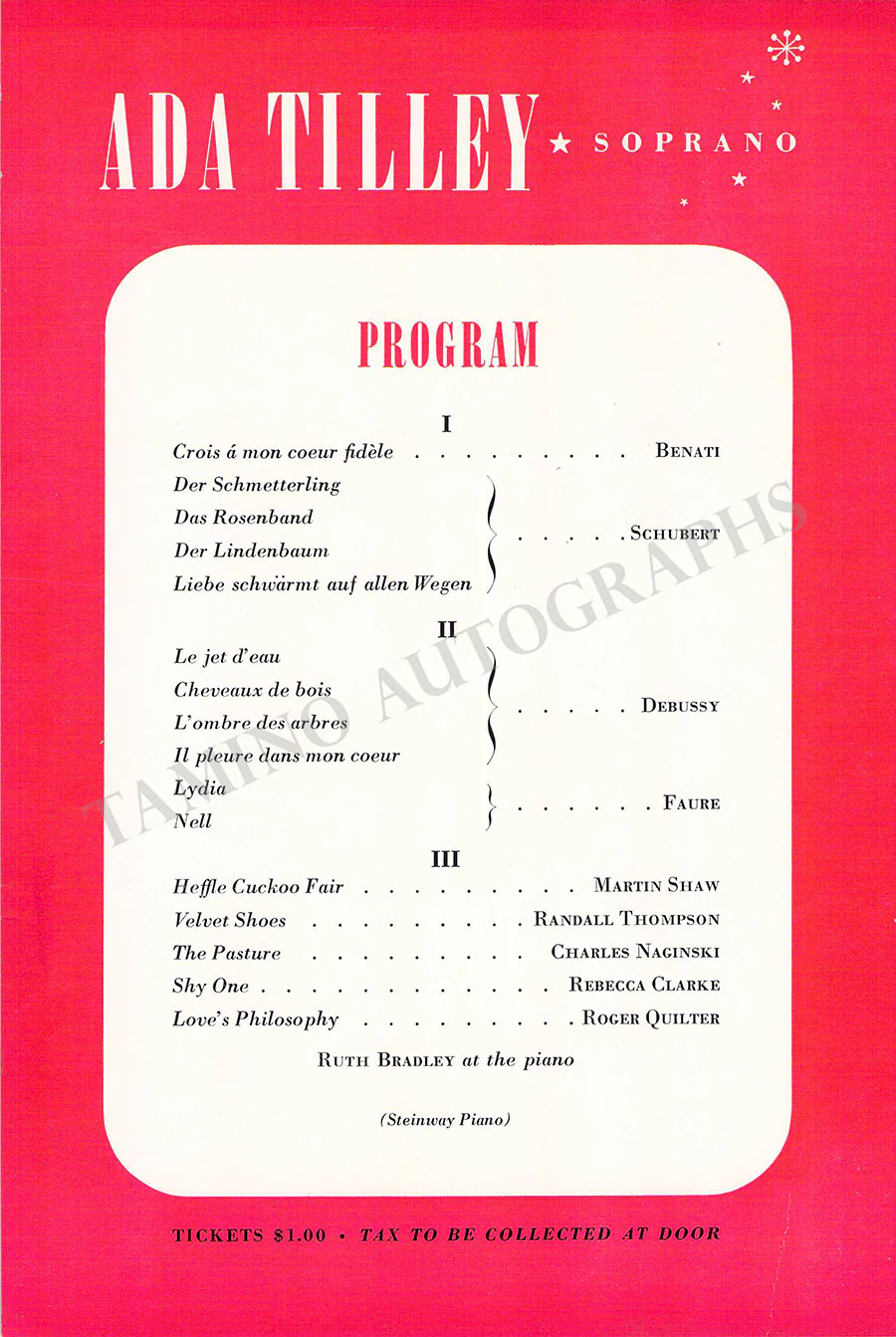 ADA TILLEY ★ SOPRANO

PROGRAM

I

Crois á mon coeur fidèle BENATI

Der Schmetterling
Das Rosenband
Der Lindenbaum
Liebe schwärmt auf allen Wegen
SCHUBERT

II

Le jet d'eau
Cheveaux de bois
L'ombre des arbres
Il pleure dans mon coeur
DEBUSSY

Lydia
Nell
FAURE

III

Heffle Cuckoo Fair MARTIN SHAW

Velvet Shoes RANDALL THOMPSON

The Pasture CHARLES NAGINSKI

Shy One REBECCA CLARKE

Love's Philosophy ROGER QUILTER

RUTH BRADLEY at the piano

(Steinway Piano)

TICKETS $1.00 • TAX TO BE COLLECTED AT DOOR

TAMINO AUTOGRAPHS